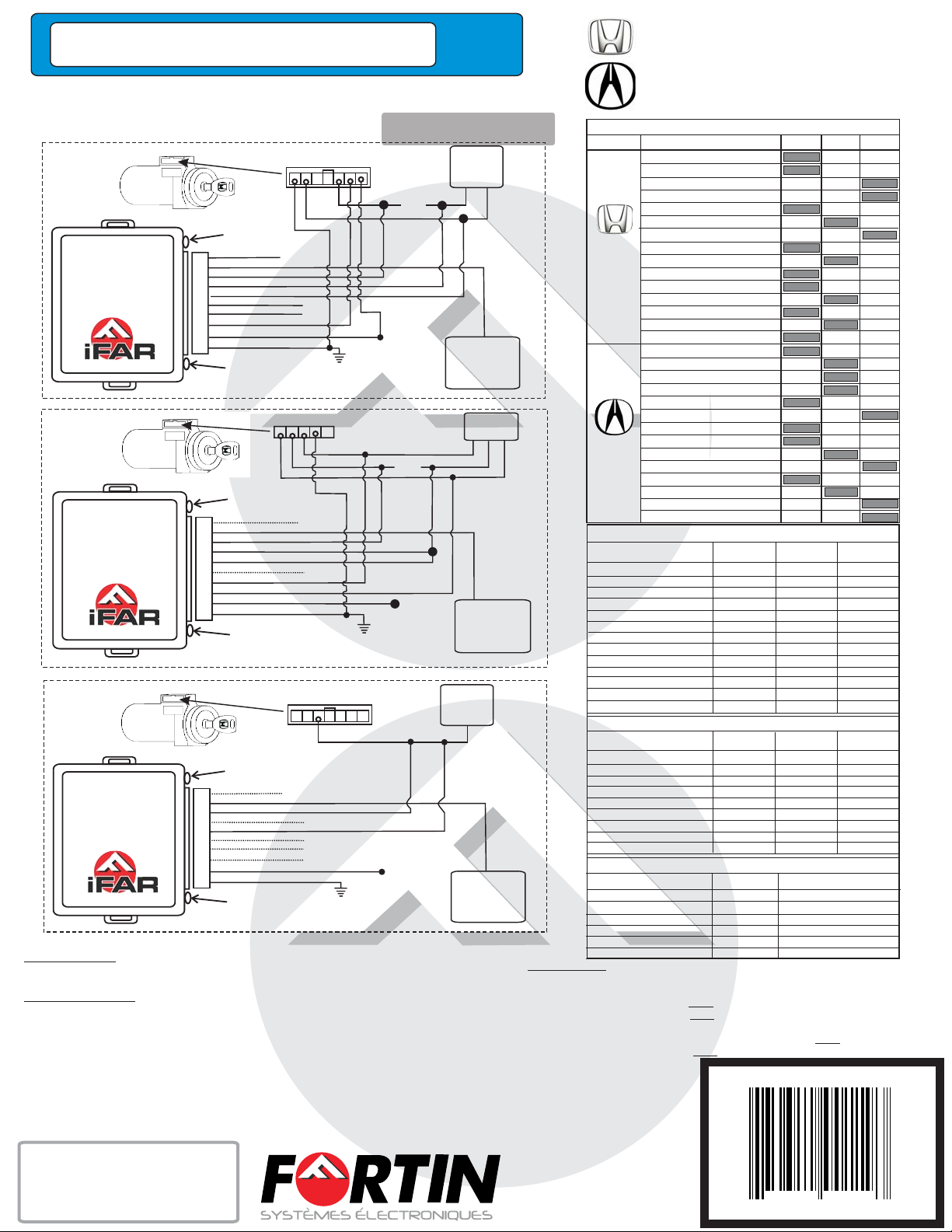 iFAR

iFAR

iFAR

FORTIN
SYSTÈMES ÉLECTRONIQUES